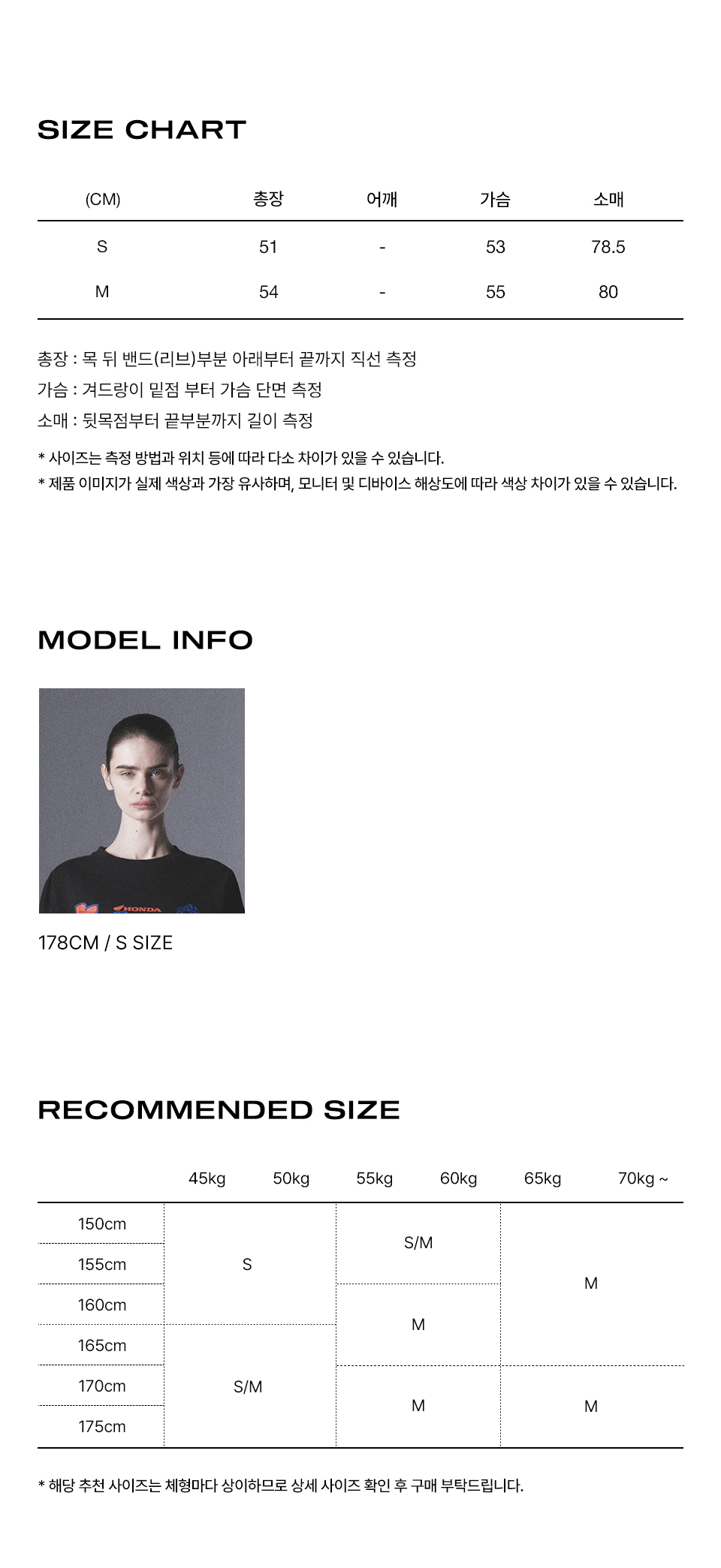 SIZE CHART

| (CM) | 총장 | 어깨 | 가슴 | 소매 |
|---|---|---|---|---|
| S | 51 | - | 53 | 78.5 |
| M | 54 | - | 55 | 80 |

총장 : 목 뒤 밴드(리브)부분 아래부터 끝까지 직선 측정
가슴 : 겨드랑이 밑점 부터 가슴 단면 측정
소매 : 뒷목점부터 끝부분까지 길이 측정

* 사이즈는 측정 방법과 위치 등에 따라 다소 차이가 있을 수 있습니다.
* 제품 이미지가 실제 색상과 가장 유사하며, 모니터 및 디바이스 해상도에 따라 색상 차이가 있을 수 있습니다.

MODEL INFO

HONDA

178CM / S SIZE

RECOMMENDED SIZE

| | 45kg | 50kg | 55kg | 60kg | 65kg | 70kg ~ |
|---|---|---|---|---|---|---|
| 150cm | S | | S/M | | M | |
| 155cm | | | | | | |
| 160cm | | | M | | | |
| 165cm | S/M | | | | | |
| 170cm | | | M | | M | |
| 175cm | | | | | | |

* 해당 추천 사이즈는 체형마다 상이하므로 상세 사이즈 확인 후 구매 부탁드립니다.